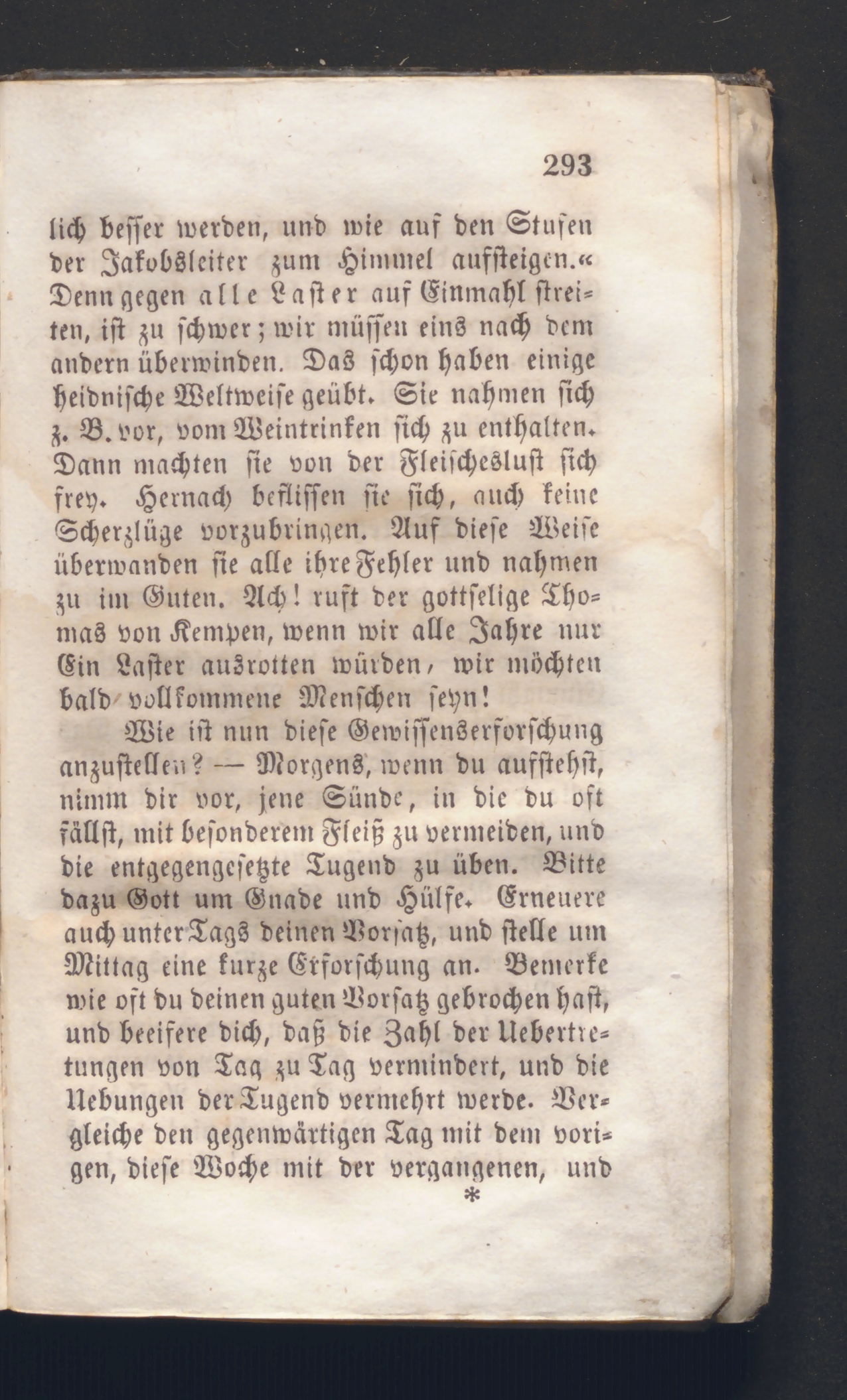 293

lich besser werden, und wie auf den Stufen der Jakobsleiter zum Himmel aufsteigen.« Denn gegen alle Laster auf Einmahl streiten, ist zu schwer; wir müssen eins nach dem andern überwinden. Das schon haben einige heidnische Weltweise geübt. Sie nahmen sich z. B. vor, vom Weintrinken sich zu enthalten. Dann machten sie von der Fleischeslust sich frey. Hernach beflissen sie sich, auch keine Scherzlüge vorzubringen. Auf diese Weise überwanden sie alle ihre Fehler und nahmen zu im Guten. Ach! ruft der gottselige Thomas von Kempen, wenn wir alle Jahre nur Ein Laster ausrotten würden, wir möchten bald vollkommene Menschen seyn!

Wie ist nun diese Gewissenserforschung anzustellen? — Morgens, wenn du aufstehst, nimm dir vor, jene Sünde, in die du oft fällst, mit besonderem Fleiß zu vermeiden, und die entgegengesetzte Tugend zu üben. Bitte dazu Gott um Gnade und Hülfe. Erneuere auch unter Tags deinen Vorsatz, und stelle um Mittag eine kurze Erforschung an. Bemerke wie oft du deinen guten Vorsatz gebrochen hast, und beeifere dich, daß die Zahl der Uebertretungen von Tag zu Tag vermindert, und die Uebungen der Tugend vermehrt werde. Vergleiche den gegenwärtigen Tag mit dem vorigen, diese Woche mit der vergangenen, und

*